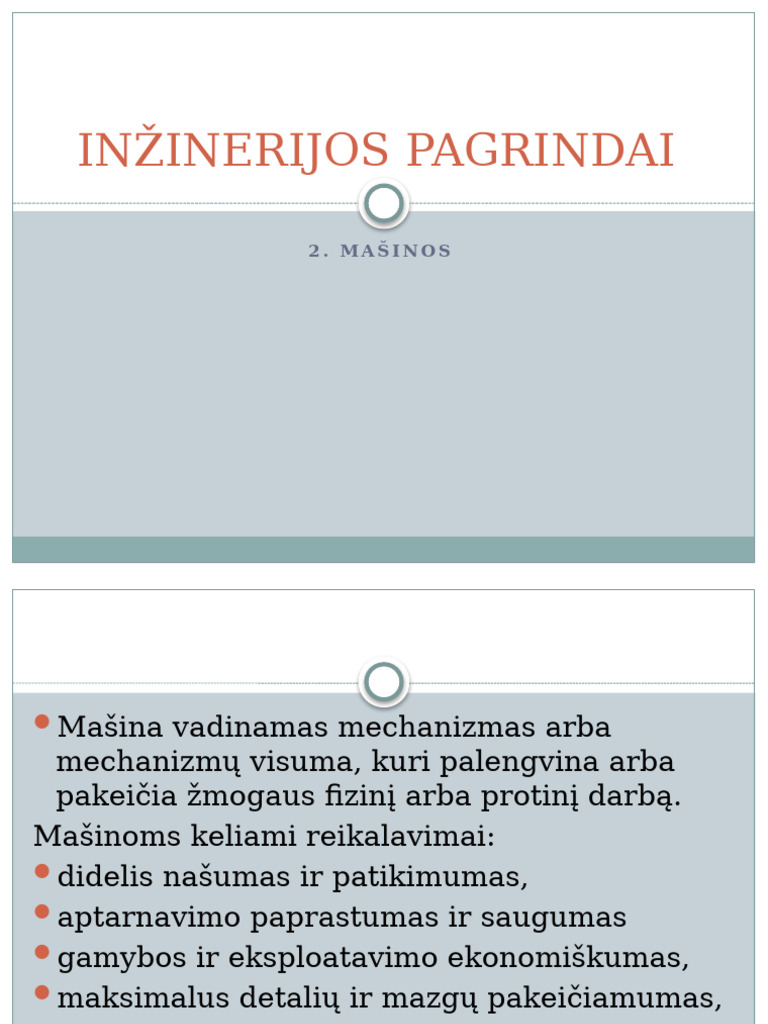 INŽINERIJOS PAGRINDAI

2. MAŠINOS

Mašina vadinamas mechanizmas arba mechanizmų visuma, kuri palengvina arba pakeičia žmogaus fizinį arba protinį darbą.

Mašinoms keliami reikalavimai:

didelis našumas ir patikimumas,

aptarnavimo paprastumas ir saugumas

gamybos ir eksploatavimo ekonomiškumas,

maksimalus detalių ir mazgų pakeičiamumas,